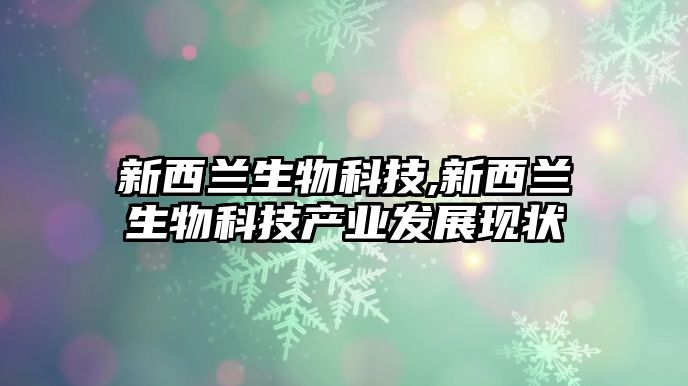 新西兰生物科技,新西兰生物科技产业发展现状